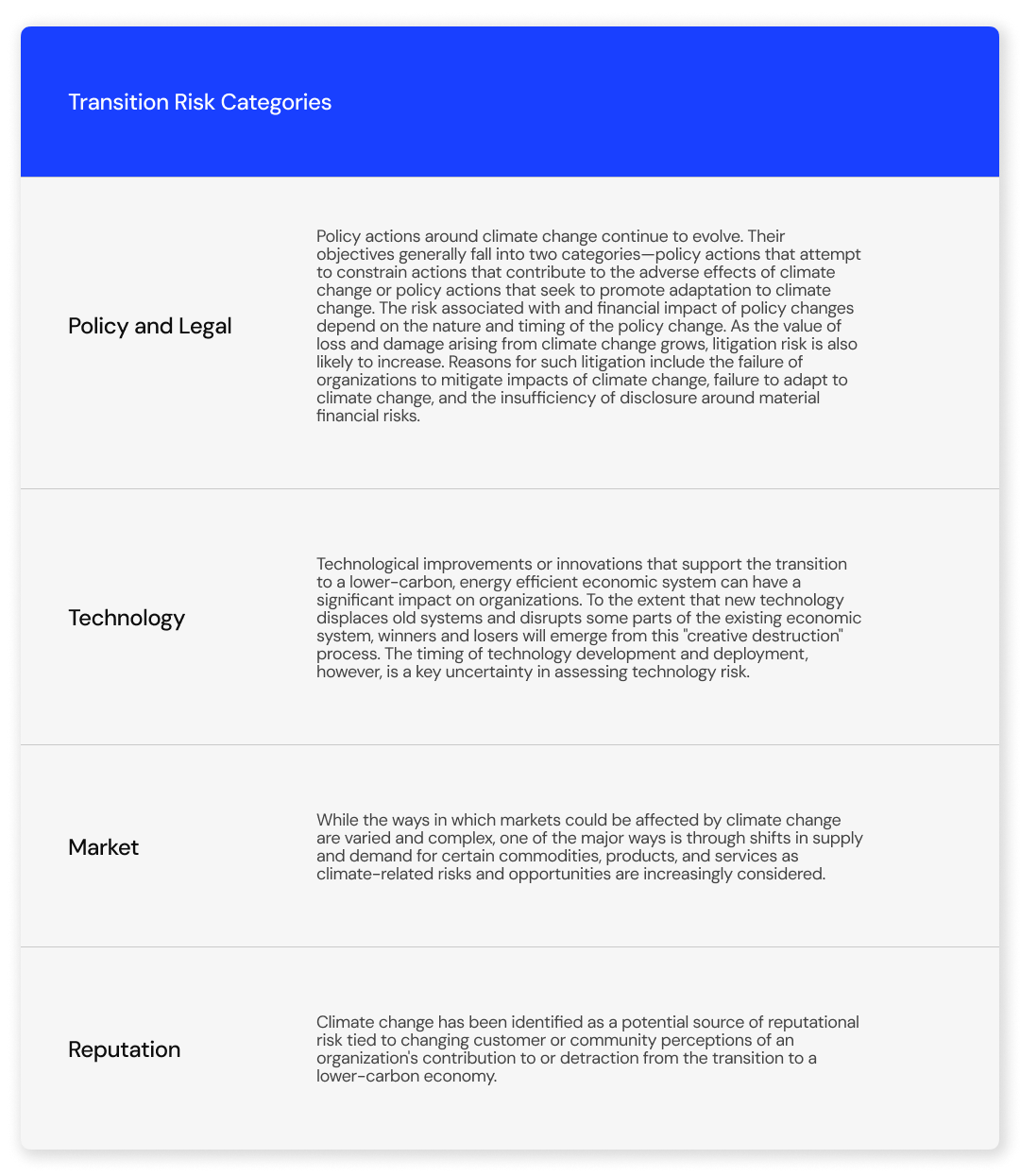 | Transition Risk Categories | |
|---|---|
| Policy and Legal | Policy actions around climate change continue to evolve. Their objectives generally fall into two categories—policy actions that attempt to constrain actions that contribute to the adverse effects of climate change or policy actions that seek to promote adaptation to climate change. The risk associated with and financial impact of policy changes depend on the nature and timing of the policy change. As the value of loss and damage arising from climate change grows, litigation risk is also likely to increase. Reasons for such litigation include the failure of organizations to mitigate impacts of climate change, failure to adapt to climate change, and the insufficiency of disclosure around material financial risks. |
| Technology | Technological improvements or innovations that support the transition to a lower-carbon, energy efficient economic system can have a significant impact on organizations. To the extent that new technology displaces old systems and disrupts some parts of the existing economic system, winners and losers will emerge from this "creative destruction" process. The timing of technology development and deployment, however, is a key uncertainty in assessing technology risk. |
| Market | While the ways in which markets could be affected by climate change are varied and complex, one of the major ways is through shifts in supply and demand for certain commodities, products, and services as climate-related risks and opportunities are increasingly considered. |
| Reputation | Climate change has been identified as a potential source of reputational risk tied to changing customer or community perceptions of an organization's contribution to or detraction from the transition to a lower-carbon economy. |